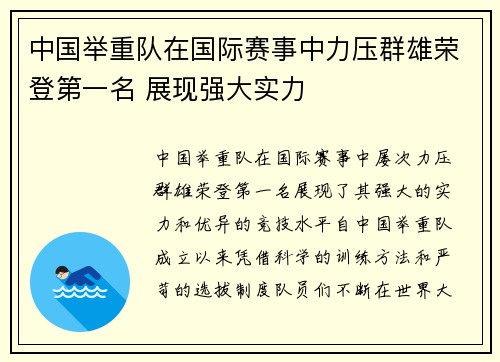 中国举重队在国际赛事中力压群雄荣登第一名 展现强大实力

中国举重队在国际赛事中屡次力压群雄荣登第一名展现了其强大的实力和优异的竞技水平自中国举重队成立以来凭借科学的训练方法和严苛的选拔制度队员们不断在世界大